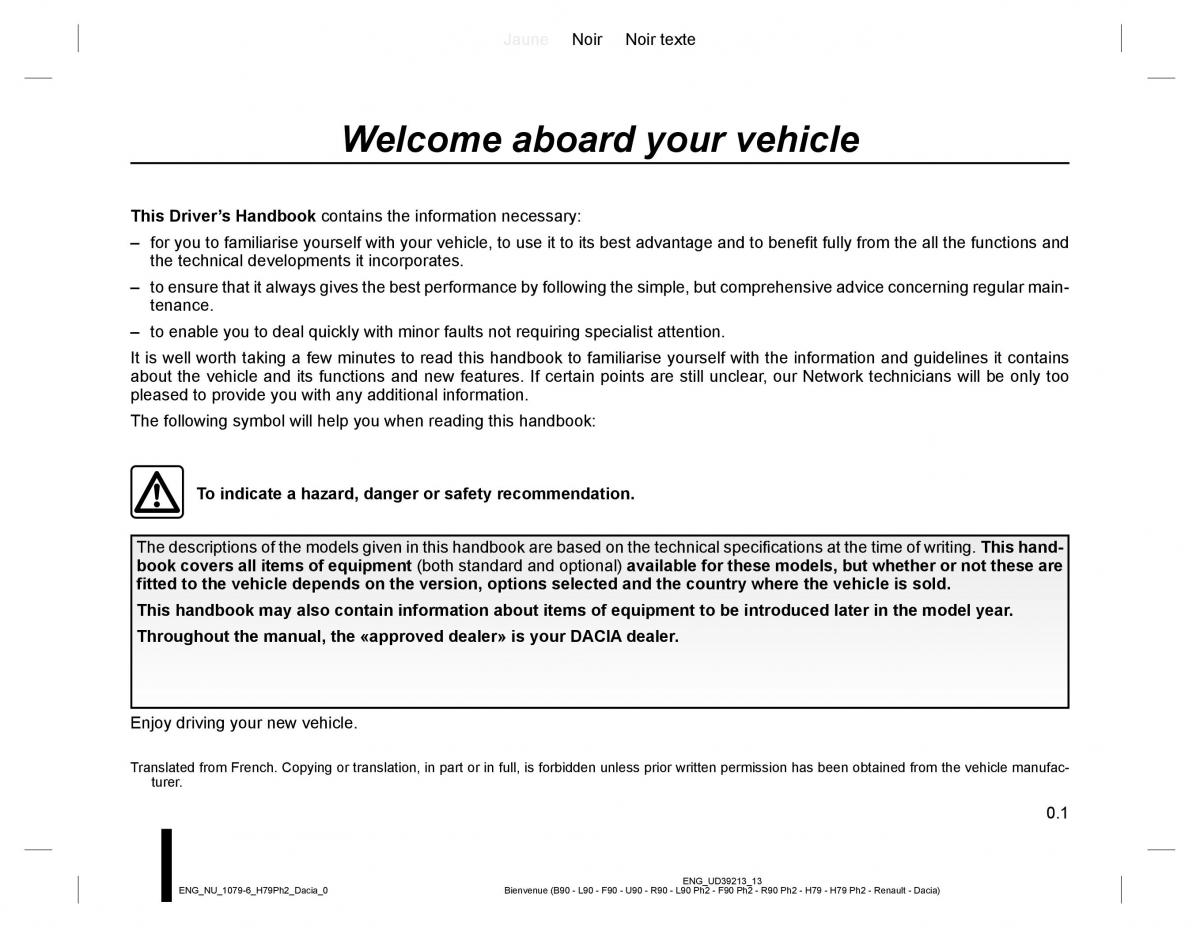 Jaune Noir Noir texte

Welcome aboard your vehicle

This Driver's Handbook contains the information necessary:

– for you to familiarise yourself with your vehicle, to use it to its best advantage and to benefit fully from the all the functions and the technical developments it incorporates.

– to ensure that it always gives the best performance by following the simple, but comprehensive advice concerning regular maintenance.

– to enable you to deal quickly with minor faults not requiring specialist attention.

It is well worth taking a few minutes to read this handbook to familiarise yourself with the information and guidelines it contains about the vehicle and its functions and new features. If certain points are still unclear, our Network technicians will be only too pleased to provide you with any additional information.

The following symbol will help you when reading this handbook:

To indicate a hazard, danger or safety recommendation.

The descriptions of the models given in this handbook are based on the technical specifications at the time of writing. This handbook covers all items of equipment (both standard and optional) available for these models, but whether or not these are fitted to the vehicle depends on the version, options selected and the country where the vehicle is sold.

This handbook may also contain information about items of equipment to be introduced later in the model year.

Throughout the manual, the «approved dealer» is your DACIA dealer.

Enjoy driving your new vehicle.

Translated from French. Copying or translation, in part or in full, is forbidden unless prior written permission has been obtained from the vehicle manufacturer.

0.1

ENG_NU_1079-6_H79Ph2_Dacia_0

ENG_UD39213_13
Bienvenue (B90 - L90 - F90 - U90 - R90 - L90 Ph2 - F90 Ph2 - R90 Ph2 - H79 - H79 Ph2 - Renault - Dacia)